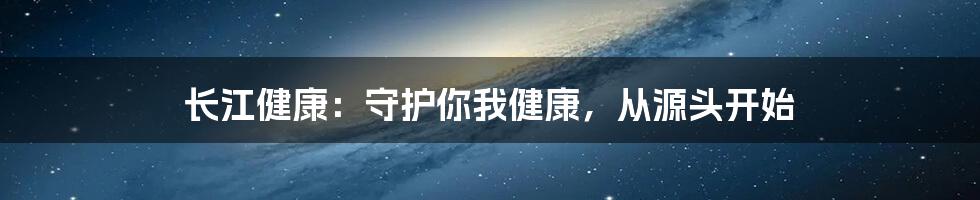 长江健康：守护你我健康，从源头开始